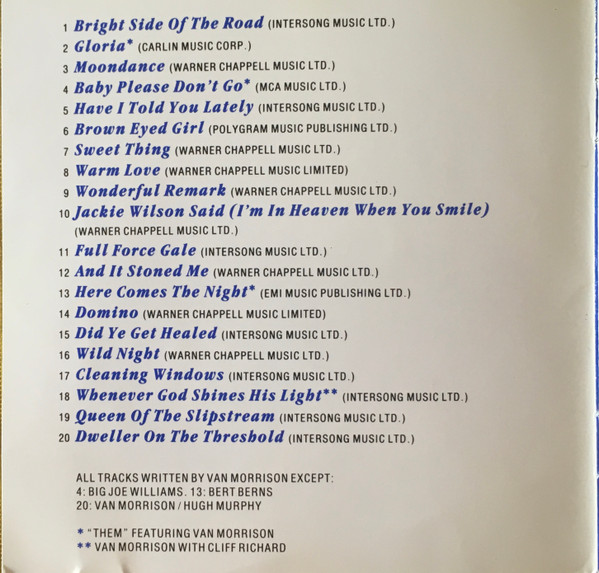 1 Bright Side Of The Road (INTERSONG MUSIC LTD.)
2 Gloria* (CARLIN MUSIC CORP.)
3 Moondance (WARNER CHAPPELL MUSIC LTD.)
4 Baby Please Don't Go* (MCA MUSIC LTD.)
5 Have I Told You Lately (INTERSONG MUSIC LTD.)
6 Brown Eyed Girl (POLYGRAM MUSIC PUBLISHING LTD.)
7 Sweet Thing (WARNER CHAPPELL MUSIC LTD.)
8 Warm Love (WARNER CHAPPELL MUSIC LIMITED)
9 Wonderful Remark (WARNER CHAPPELL MUSIC LTD.)
10 Jackie Wilson Said (I'm In Heaven When You Smile) (WARNER CHAPPELL MUSIC LTD.)
11 Full Force Gale (INTERSONG MUSIC LTD.)
12 And It Stoned Me (WARNER CHAPPELL MUSIC LTD.)
13 Here Comes The Night* (EMI MUSIC PUBLISHING LTD.)
14 Domino (WARNER CHAPPELL MUSIC LIMITED)
15 Did Ye Get Healed (INTERSONG MUSIC LTD.)
16 Wild Night (WARNER CHAPPELL MUSIC LTD.)
17 Cleaning Windows (INTERSONG MUSIC LTD.)
18 Whenever God Shines His Light** (INTERSONG MUSIC LTD.)
19 Queen Of The Slipstream (INTERSONG MUSIC LTD.)
20 Dweller On The Threshold (INTERSONG MUSIC LTD.)

ALL TRACKS WRITTEN BY VAN MORRISON EXCEPT:
4: BIG JOE WILLIAMS. 13: BERT BERNS
20: VAN MORRISON / HUGH MURPHY

* "THEM" FEATURING VAN MORRISON
** VAN MORRISON WITH CLIFF RICHARD